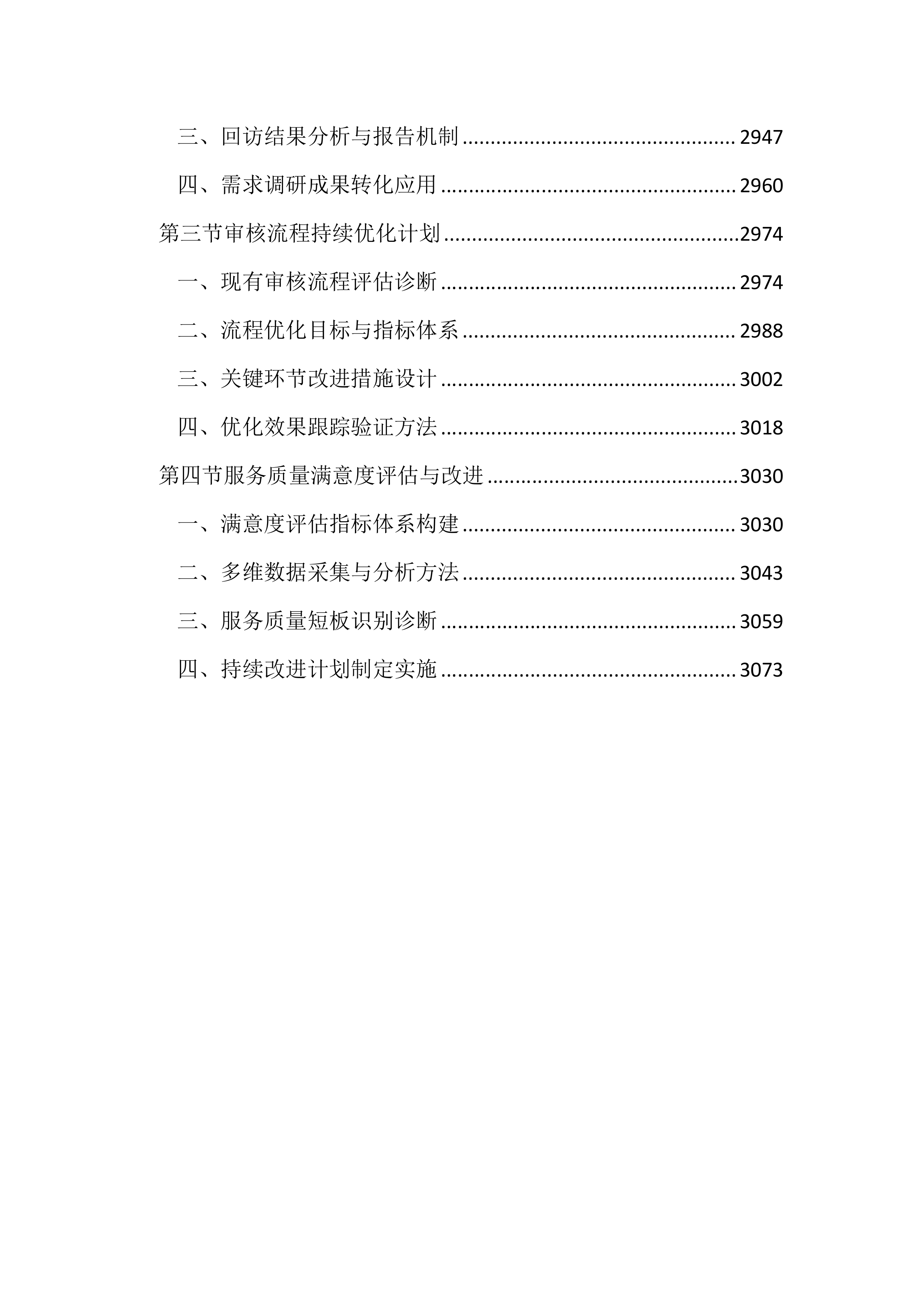 三、回访结果分析与报告机制 ................................................ 2947

四、需求调研成果转化应用 .................................................... 2960

第三节审核流程持续优化计划 ....................................................2974

一、现有审核流程评估诊断 .................................................... 2974

二、流程优化目标与指标体系 ................................................ 2988

三、关键环节改进措施设计 .................................................... 3002

四、优化效果跟踪验证方法 .................................................... 3018

第四节服务质量满意度评估与改进 ............................................3030

一、满意度评估指标体系构建 ................................................ 3030

二、多维数据采集与分析方法 ................................................ 3043

三、服务质量短板识别诊断 .................................................... 3059

四、持续改进计划制定实施 .................................................... 3073